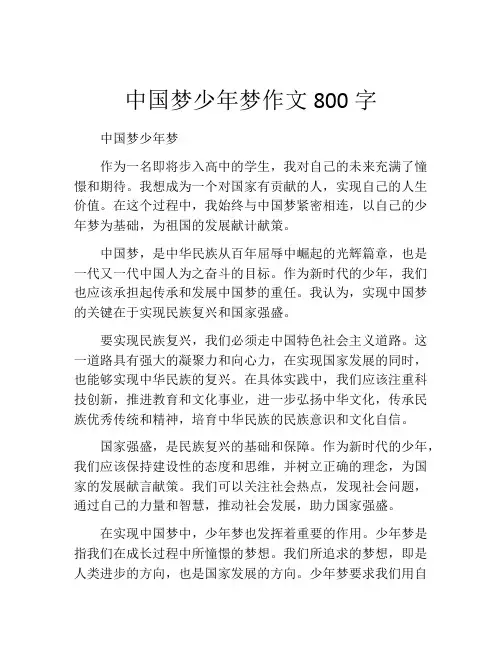 中国梦少年梦作文 800 字

中国梦少年梦

作为一名即将步入高中的学生，我对自己的未来充满了憧憬和期待。我想成为一个对国家有贡献的人，实现自己的人生价值。在这个过程中，我始终与中国梦紧密相连，以自己的少年梦为基础，为祖国的发展献计献策。

中国梦，是中华民族从百年屈辱中崛起的光辉篇章，也是一代又一代中国人为之奋斗的目标。作为新时代的少年，我们也应该承担起传承和发展中国梦的重任。我认为，实现中国梦的关键在于实现民族复兴和国家强盛。

要实现民族复兴，我们必须走中国特色社会主义道路。这一道路具有强大的凝聚力和向心力，在实现国家发展的同时，也能够实现中华民族的复兴。在具体实践中，我们应该注重科技创新，推进教育和文化事业，进一步弘扬中华文化，传承民族优秀传统和精神，培育中华民族的民族意识和文化自信。

国家强盛，是民族复兴的基础和保障。作为新时代的少年，我们应该保持建设性的态度和思维，并树立正确的理念，为国家的发展献言献策。我们可以关注社会热点，发现社会问题，通过自己的力量和智慧，推动社会发展，助力国家强盛。

在实现中国梦中，少年梦也发挥着重要的作用。少年梦是指我们在成长过程中所憧憬的梦想。我们所追求的梦想，即是人类进步的方向，也是国家发展的方向。少年梦要求我们用自